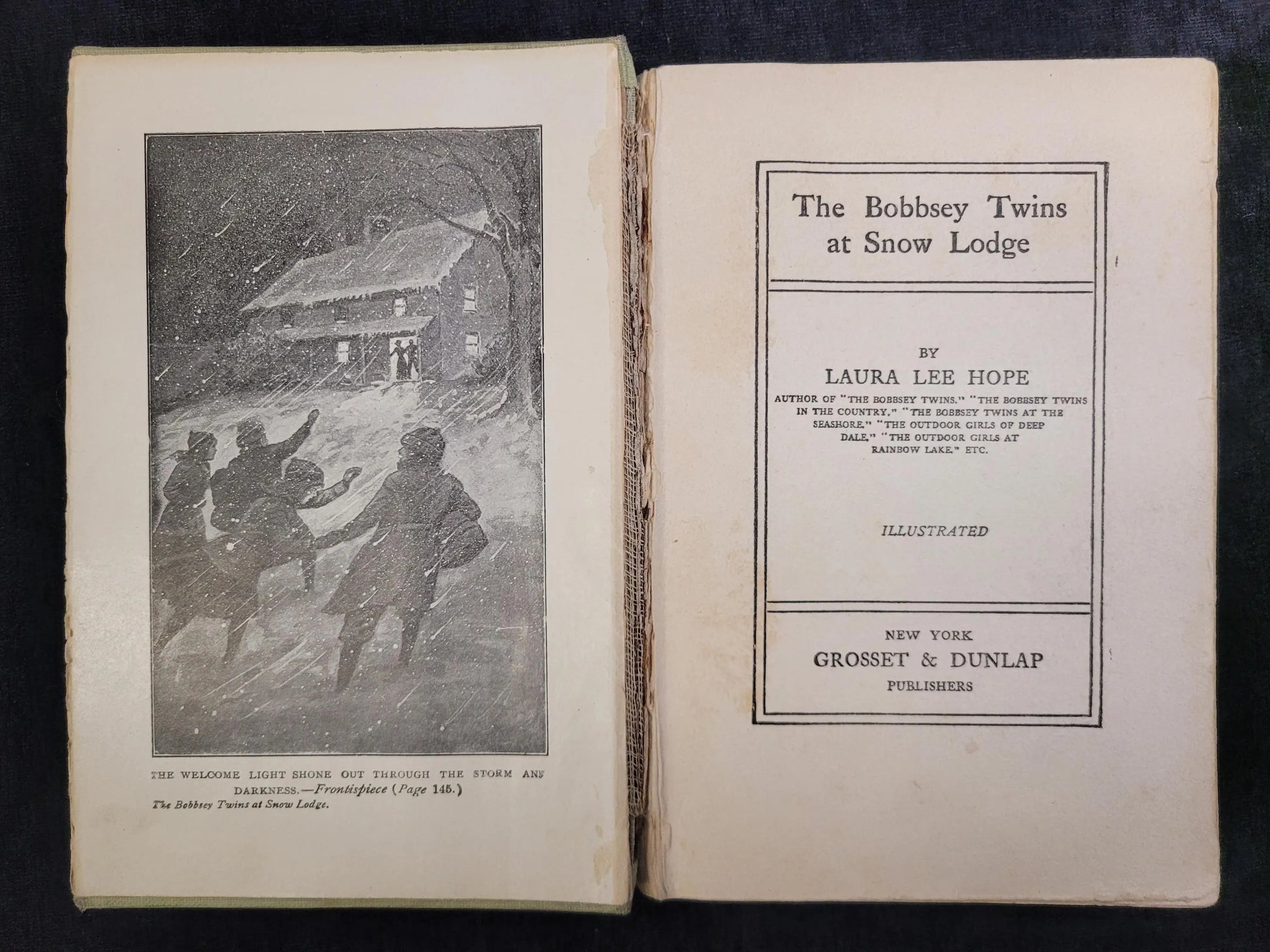 THE WELCOME LIGHT SHONE OUT THROUGH THE STORM AND DARKNESS.—Frontispiece (Page 145.)

The Bobbsey Twins at Snow Lodge.

The Bobbsey Twins at Snow Lodge

BY

LAURA LEE HOPE

AUTHOR OF "THE BOBBSEY TWINS," "THE BOBBSEY TWINS IN THE COUNTRY," "THE BOBBSEY TWINS AT THE SEASHORE," "THE OUTDOOR GIRLS OF DEEP DALE," "THE OUTDOOR GIRLS AT RAINBOW LAKE," ETC.

ILLUSTRATED

NEW YORK
GROSSET & DUNLAP
PUBLISHERS